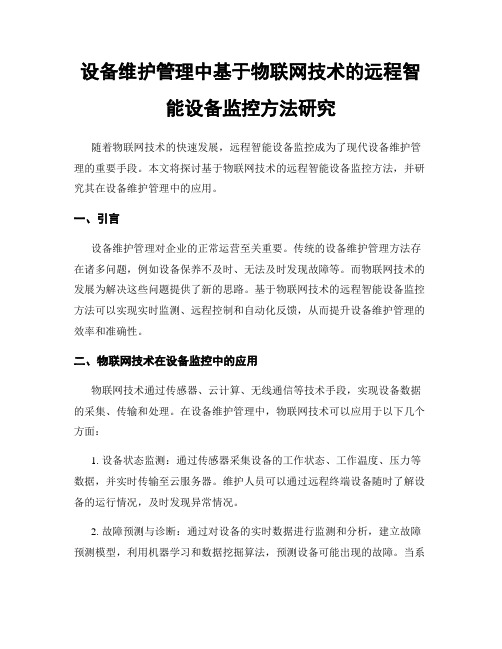 设备维护管理中基于物联网技术的远程智能设备监控方法研究

随着物联网技术的快速发展，远程智能设备监控成为了现代设备维护管理的重要手段。本文将探讨基于物联网技术的远程智能设备监控方法，并研究其在设备维护管理中的应用。

一、引言

设备维护管理对企业的正常运营至关重要。传统的设备维护管理方法存在诸多问题，例如设备保养不及时、无法及时发现故障等。而物联网技术的发展为解决这些问题提供了新的思路。基于物联网技术的远程智能设备监控方法可以实现实时监测、远程控制和自动化反馈，从而提升设备维护管理的效率和准确性。

二、物联网技术在设备监控中的应用

物联网技术通过传感器、云计算、无线通信等技术手段，实现设备数据的采集、传输和处理。在设备维护管理中，物联网技术可以应用于以下几个方面：

1. 设备状态监测：通过传感器采集设备的工作状态、工作温度、压力等数据，并实时传输至云服务器。维护人员可以通过远程终端设备随时了解设备的运行情况，及时发现异常情况。

2. 故障预测与诊断：通过对设备的实时数据进行监测和分析，建立故障预测模型，利用机器学习和数据挖掘算法，预测设备可能出现的故障。当系